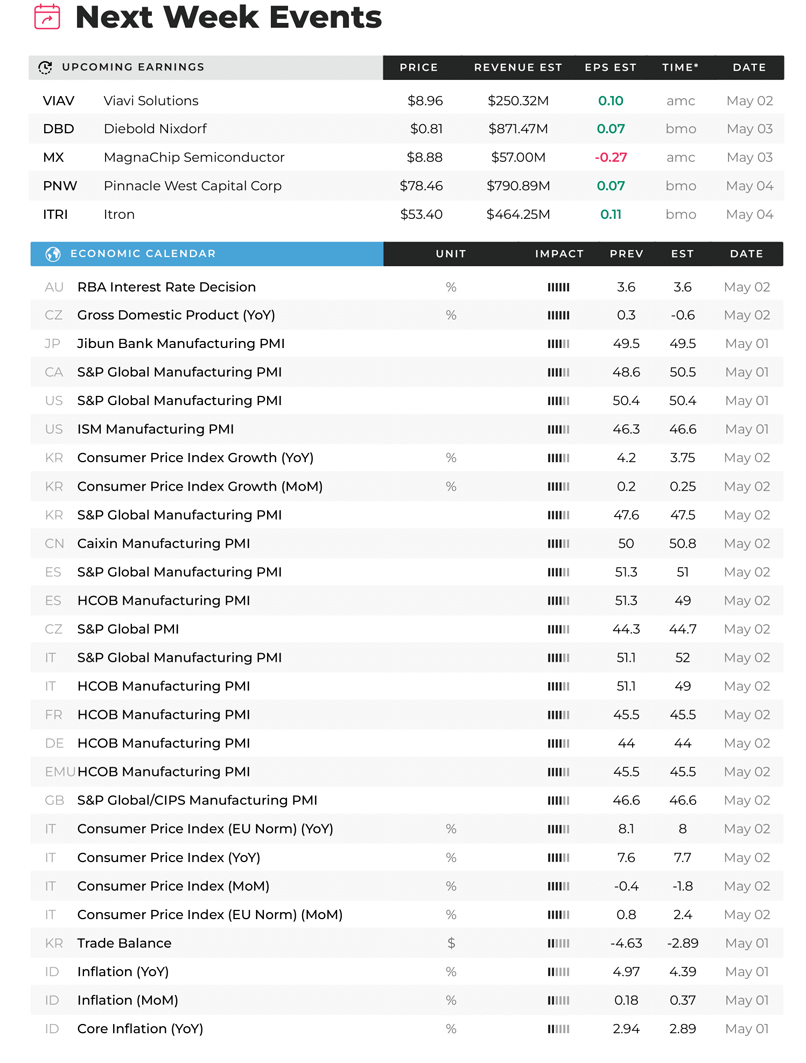 Next Week Events

| UPCOMING EARNINGS | | PRICE | REVENUE EST | EPS EST | TIME* | DATE |
|---|---|---|---|---|---|---|
| VIAV | Viavi Solutions | $8.96 | $250.32M | 0.10 | amc | May 02 |
| DBD | Diebold Nixdorf | $0.81 | $871.47M | 0.07 | bmo | May 03 |
| MX | MagnaChip Semiconductor | $8.88 | $57.00M | -0.27 | amc | May 03 |
| PNW | Pinnacle West Capital Corp | $78.46 | $790.89M | 0.07 | bmo | May 04 |
| ITRI | Itron | $53.40 | $464.25M | 0.11 | bmo | May 04 |

| ECONOMIC CALENDAR | | UNIT | IMPACT | PREV | EST | DATE |
|---|---|---|---|---|---|---|
| AU | RBA Interest Rate Decision | % | | 3.6 | 3.6 | May 02 |
| CZ | Gross Domestic Product (YoY) | % | | 0.3 | -0.6 | May 02 |
| JP | Jibun Bank Manufacturing PMI | | | 49.5 | 49.5 | May 01 |
| CA | S&P Global Manufacturing PMI | | | 48.6 | 50.5 | May 01 |
| US | S&P Global Manufacturing PMI | | | 50.4 | 50.4 | May 01 |
| US | ISM Manufacturing PMI | | | 46.3 | 46.6 | May 01 |
| KR | Consumer Price Index Growth (YoY) | % | | 4.2 | 3.75 | May 02 |
| KR | Consumer Price Index Growth (MoM) | % | | 0.2 | 0.25 | May 02 |
| KR | S&P Global Manufacturing PMI | | | 47.6 | 47.5 | May 02 |
| CN | Caixin Manufacturing PMI | | | 50 | 50.8 | May 02 |
| ES | S&P Global Manufacturing PMI | | | 51.3 | 51 | May 02 |
| ES | HCOB Manufacturing PMI | | | 51.3 | 49 | May 02 |
| CZ | S&P Global PMI | | | 44.3 | 44.7 | May 02 |
| IT | S&P Global Manufacturing PMI | | | 51.1 | 52 | May 02 |
| IT | HCOB Manufacturing PMI | | | 51.1 | 49 | May 02 |
| FR | HCOB Manufacturing PMI | | | 45.5 | 45.5 | May 02 |
| DE | HCOB Manufacturing PMI | | | 44 | 44 | May 02 |
| EMU | HCOB Manufacturing PMI | | | 45.5 | 45.5 | May 02 |
| GB | S&P Global/CIPS Manufacturing PMI | | | 46.6 | 46.6 | May 02 |
| IT | Consumer Price Index (EU Norm) (YoY) | % | | 8.1 | 8 | May 02 |
| IT | Consumer Price Index (YoY) | % | | 7.6 | 7.7 | May 02 |
| IT | Consumer Price Index (MoM) | % | | -0.4 | -1.8 | May 02 |
| IT | Consumer Price Index (EU Norm) (MoM) | % | | 0.8 | 2.4 | May 02 |
| KR | Trade Balance | $ | | -4.63 | -2.89 | May 01 |
| ID | Inflation (YoY) | % | | 4.97 | 4.39 | May 01 |
| ID | Inflation (MoM) | % | | 0.18 | 0.37 | May 01 |
| ID | Core Inflation (YoY) | % | | 2.94 | 2.89 | May 01 |